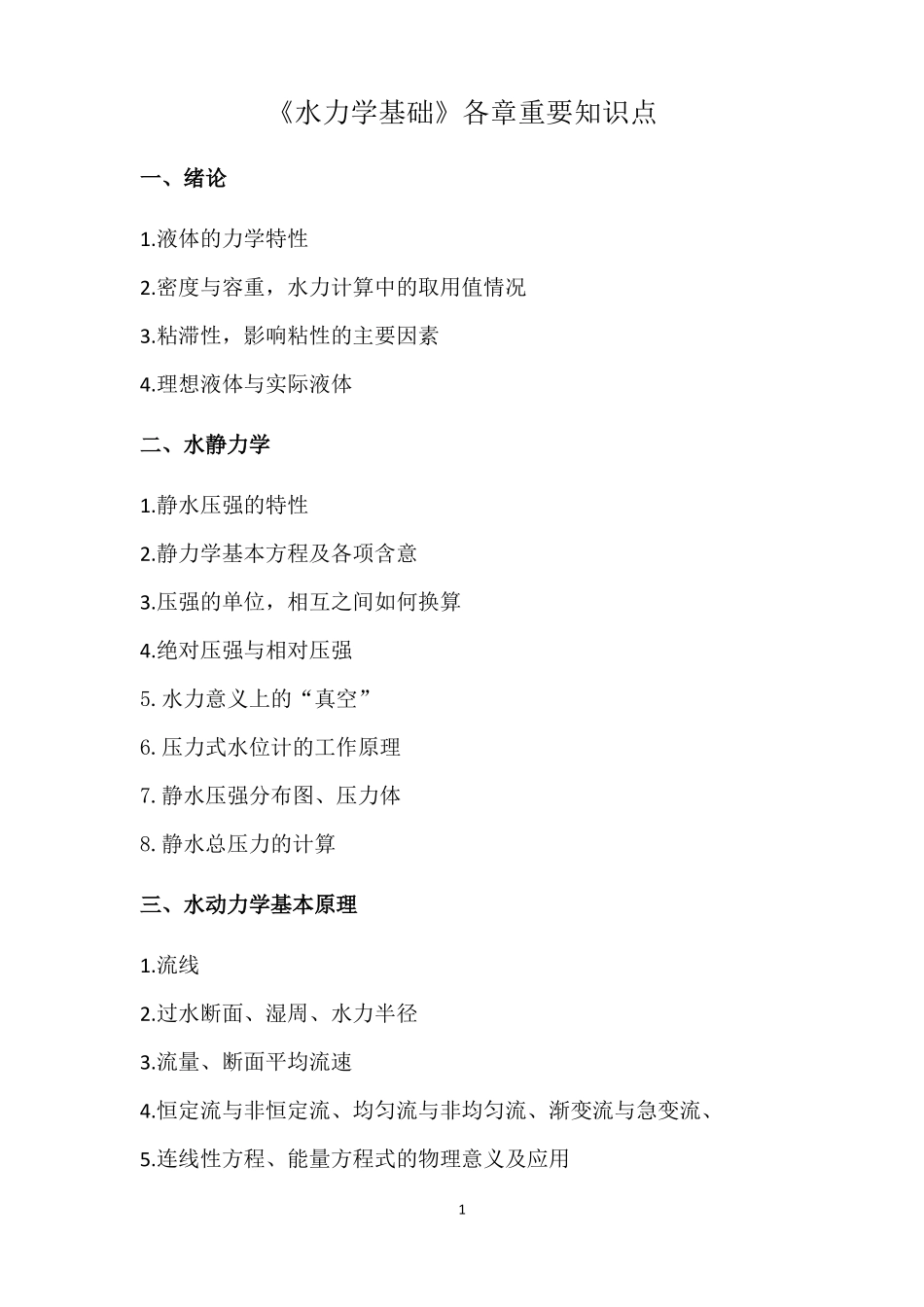 《水力学基础》各章重要知识点

一、绪论

1.液体的力学特性

2.密度与容重，水力计算中的取用值情况

3.粘滞性，影响粘性的主要因素

4.理想液体与实际液体

二、水静力学

1.静水压强的特性

2.静力学基本方程及各项含意

3.压强的单位，相互之间如何换算

4.绝对压强与相对压强

5. 水力意义上的“真空”

6. 压力式水位计的工作原理

7. 静水压强分布图、压力体

8. 静水总压力的计算

三、水动力学基本原理

1.流线

2.过水断面、湿周、水力半径

3.流量、断面平均流速

4.恒定流与非恒定流、均匀流与非均匀流、渐变流与急变流、

5.连线性方程、能量方程式的物理意义及应用

1